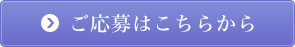 ご応募はこちらから